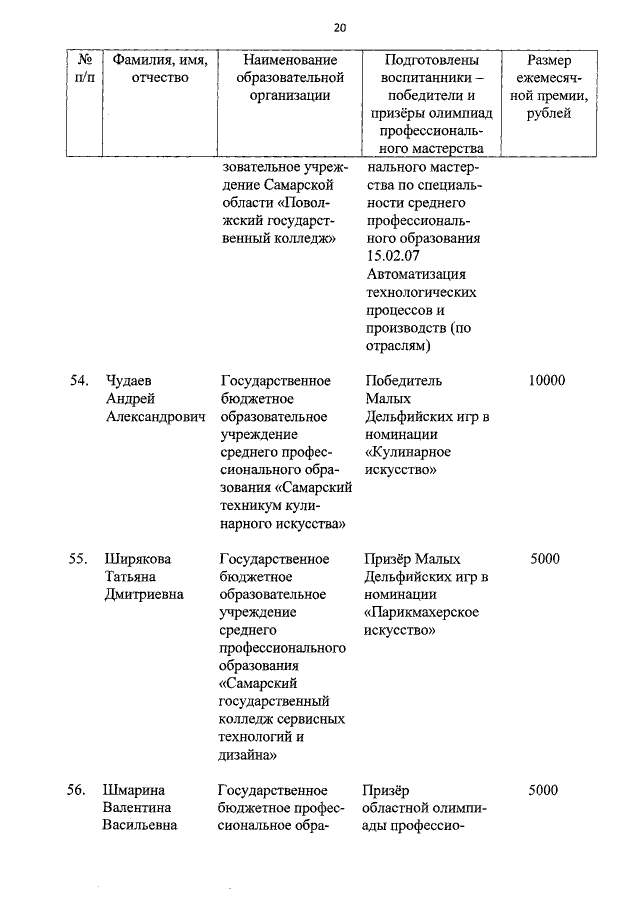 20

| № п/п | Фамилия, имя, отчество | Наименование образовательной организации | Подготовлены воспитанники – победители и призёры олимпиад профессионального мастерства | Размер ежемесячной премии, рублей |
|---|---|---|---|---|
| | | зовательное учреждение Самарской области «Поволжский государственный колледж» | нального мастерства по специальности среднего профессионального образования 15.02.07 Автоматизация технологических процессов и производств (по отраслям) | |
| 54. | Чудаев Андрей Александрович | Государственное бюджетное образовательное учреждение среднего профессионального образования «Самарский техникум кулинарного искусства» | Победитель Малых Дельфийских игр в номинации «Кулинарное искусство» | 10000 |
| 55. | Ширякова Татьяна Дмитриевна | Государственное бюджетное образовательное учреждение среднего профессионального образования «Самарский государственный колледж сервисных технологий и дизайна» | Призёр Малых Дельфийских игр в номинации «Парикмахерское искусство» | 5000 |
| 56. | Шмарина Валентина Васильевна | Государственное бюджетное профессиональное обра- | Призёр областной олимпиады профессио- | 5000 |